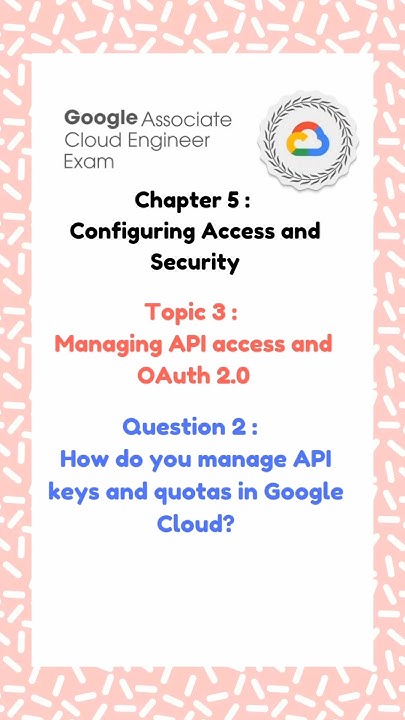 Google Associate Cloud Engineer Exam

Chapter 5 :
Configuring Access and Security

Topic 3 :
Managing API access and OAuth 2.0

Question 2 :
How do you manage API keys and quotas in Google Cloud?